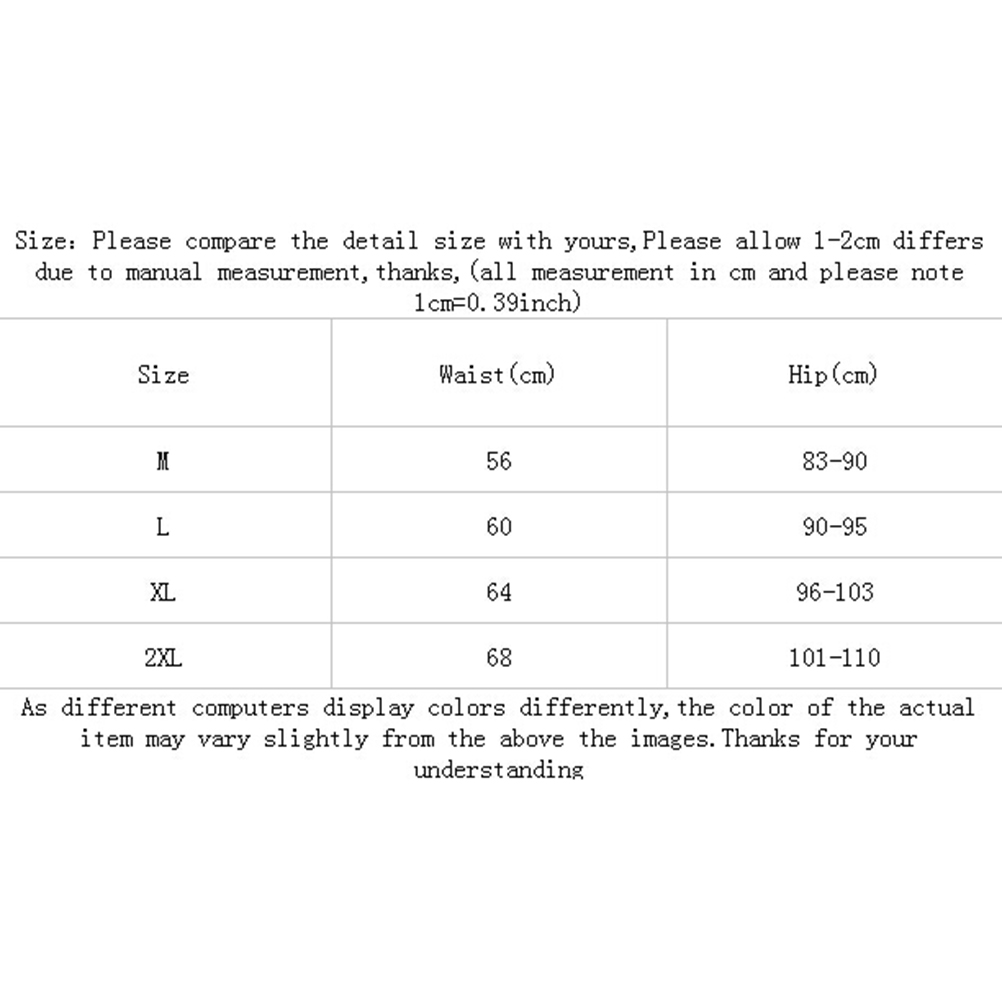 Size: Please compare the detail size with yours,Please allow 1-2cm differs due to manual measurement,thanks,(all measurement in cm and please note 1cm=0.39inch)

| Size | Waist(cm) | Hip(cm) |
|---|---|---|
| M | 56 | 83-90 |
| L | 60 | 90-95 |
| XL | 64 | 96-103 |
| 2XL | 68 | 101-110 |

As different computers display colors differently,the color of the actual item may vary slightly from the above the images.Thanks for your understanding